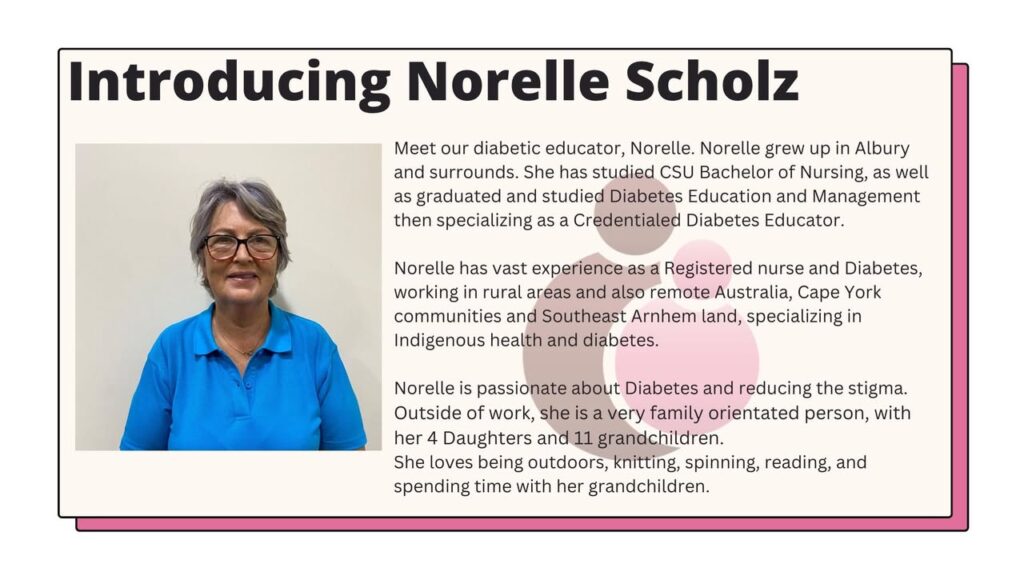 Introducing Norelle Scholz

Meet our diabetic educator, Norelle. Norelle grew up in Albury and surrounds. She has studied CSU Bachelor of Nursing, as well as graduated and studied Diabetes Education and Management then specializing as a Credentialed Diabetes Educator.

Norelle has vast experience as a Registered nurse and Diabetes, working in rural areas and also remote Australia, Cape York communities and Southeast Arnhem land, specializing in Indigenous health and diabetes.

Norelle is passionate about Diabetes and reducing the stigma. Outside of work, she is a very family orientated person, with her 4 Daughters and 11 grandchildren.
She loves being outdoors, knitting, spinning, reading, and spending time with her grandchildren.